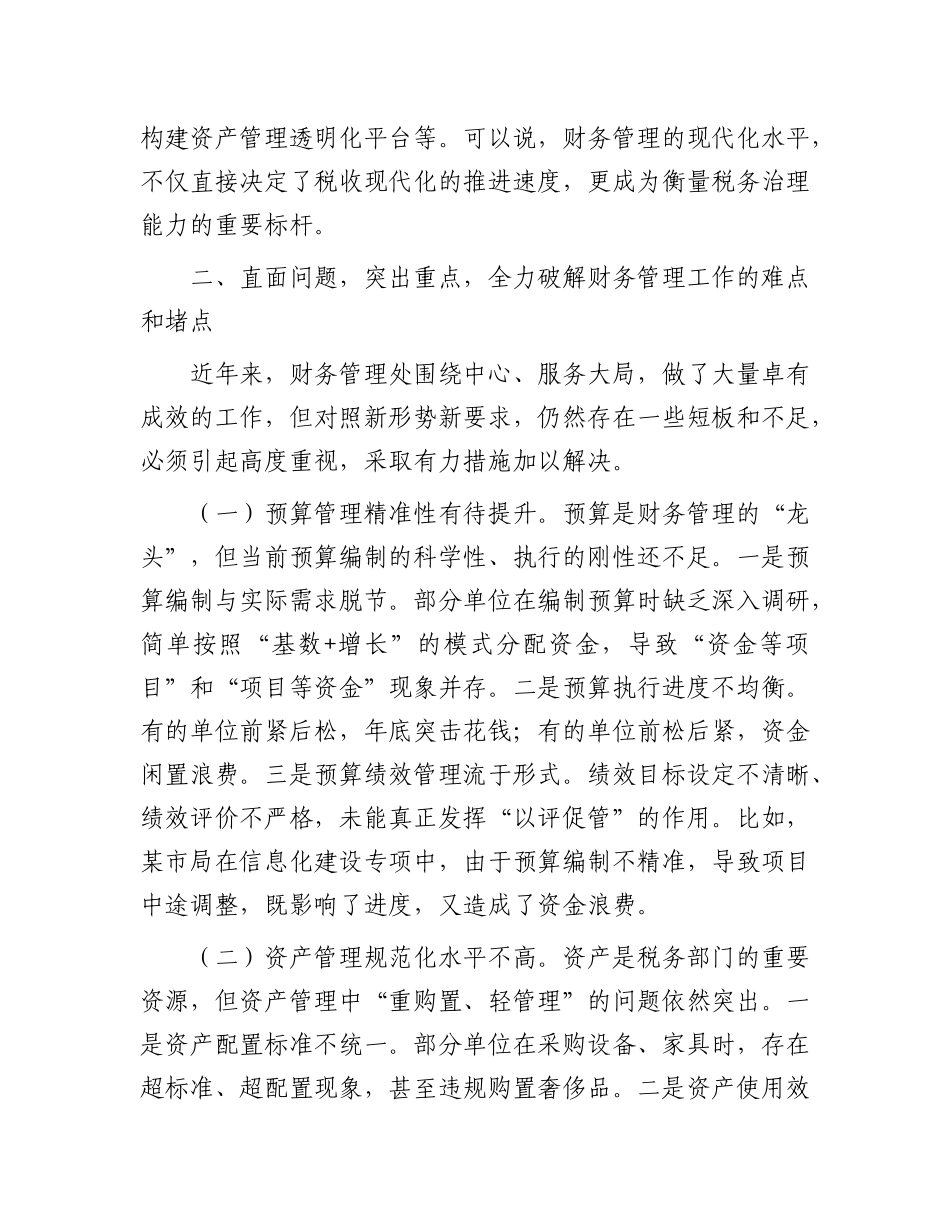 构建资产管理透明化平台等。可以说，财务管理的现代化水平，不仅直接决定了税收现代化的推进速度，更成为衡量税务治理能力的重要标杆。

二、直面问题，突出重点，全力破解财务管理工作的难点和堵点

近年来，财务管理处围绕中心、服务大局，做了大量卓有成效的工作，但对照新形势新要求，仍然存在一些短板和不足，必须引起高度重视，采取有力措施加以解决。

（一）预算管理精准性有待提升。预算是财务管理的“龙头”，但当前预算编制的科学性、执行的刚性还不足。一是预算编制与实际需求脱节。部分单位在编制预算时缺乏深入调研，简单按照“基数+增长”的模式分配资金，导致“资金等项目”和“项目等资金”现象并存。二是预算执行进度不均衡。有的单位前紧后松，年底突击花钱；有的单位前松后紧，资金闲置浪费。三是预算绩效管理流于形式。绩效目标设定不清晰、绩效评价不严格，未能真正发挥“以评促管”的作用。比如，某市局在信息化建设专项中，由于预算编制不精准，导致项目中途调整，既影响了进度，又造成了资金浪费。

（二）资产管理规范化水平不高。资产是税务部门的重要资源，但资产管理中“重购置、轻管理”的问题依然突出。一是资产配置标准不统一。部分单位在采购设备、家具时，存在超标准、超配置现象，甚至违规购置奢侈品。二是资产使用效